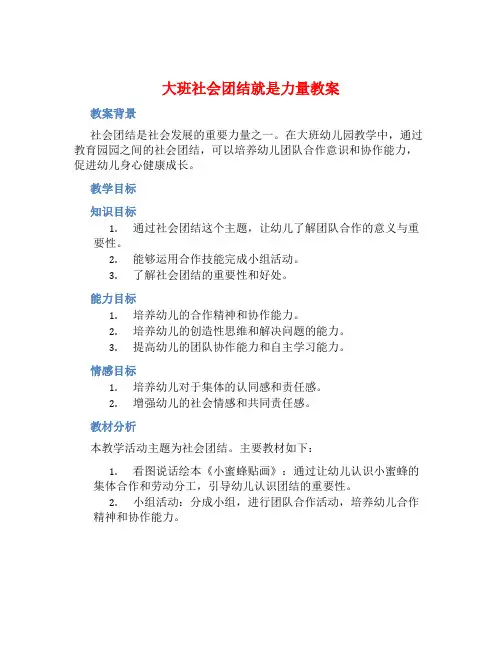 大班社会团结就是力量教案

教案背景

社会团结是社会发展的重要力量之一。在大班幼儿园教学中，通过教育园园之间的社会团结，可以培养幼儿团队合作意识和协作能力，促进幼儿身心健康成长。

教学目标

知识目标

1. 通过社会团结这个主题，让幼儿了解团队合作的意义与重要性。
2. 能够运用合作技能完成小组活动。
3. 了解社会团结的重要性和好处。

能力目标

1. 培养幼儿的合作精神和协作能力。
2. 培养幼儿的创造性思维和解决问题的能力。
3. 提高幼儿的团队协作能力和自主学习能力。

情感目标

1. 培养幼儿对于集体的认同感和责任感。
2. 增强幼儿的社会情感和共同责任感。

教材分析

本教学活动主题为社会团结。主要教材如下：

1. 看图说话绘本《小蜜蜂贴画》：通过让幼儿认识小蜜蜂的集体合作和劳动分工，引导幼儿认识团结的重要性。
2. 小组活动：分成小组，进行团队合作活动，培养幼儿合作精神和协作能力。